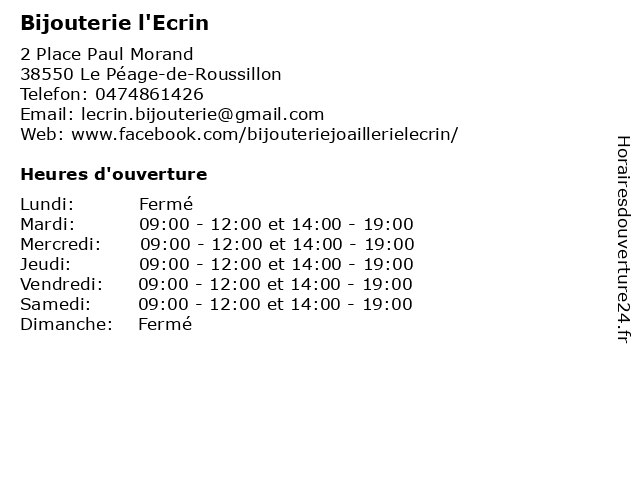 Bijouterie l'Ecrin

2 Place Paul Morand
38550 Le Péage-de-Roussillon
Telefon: 0474861426
Email: lecrin.bijouterie@gmail.com
Web: www.facebook.com/bijouteriejoaillerielecrin/

Heures d'ouverture

Lundi: Fermé
Mardi: 09:00 - 12:00 et 14:00 - 19:00
Mercredi: 09:00 - 12:00 et 14:00 - 19:00
Jeudi: 09:00 - 12:00 et 14:00 - 19:00
Vendredi: 09:00 - 12:00 et 14:00 - 19:00
Samedi: 09:00 - 12:00 et 14:00 - 19:00
Dimanche: Fermé

Horairesdouverture24.fr